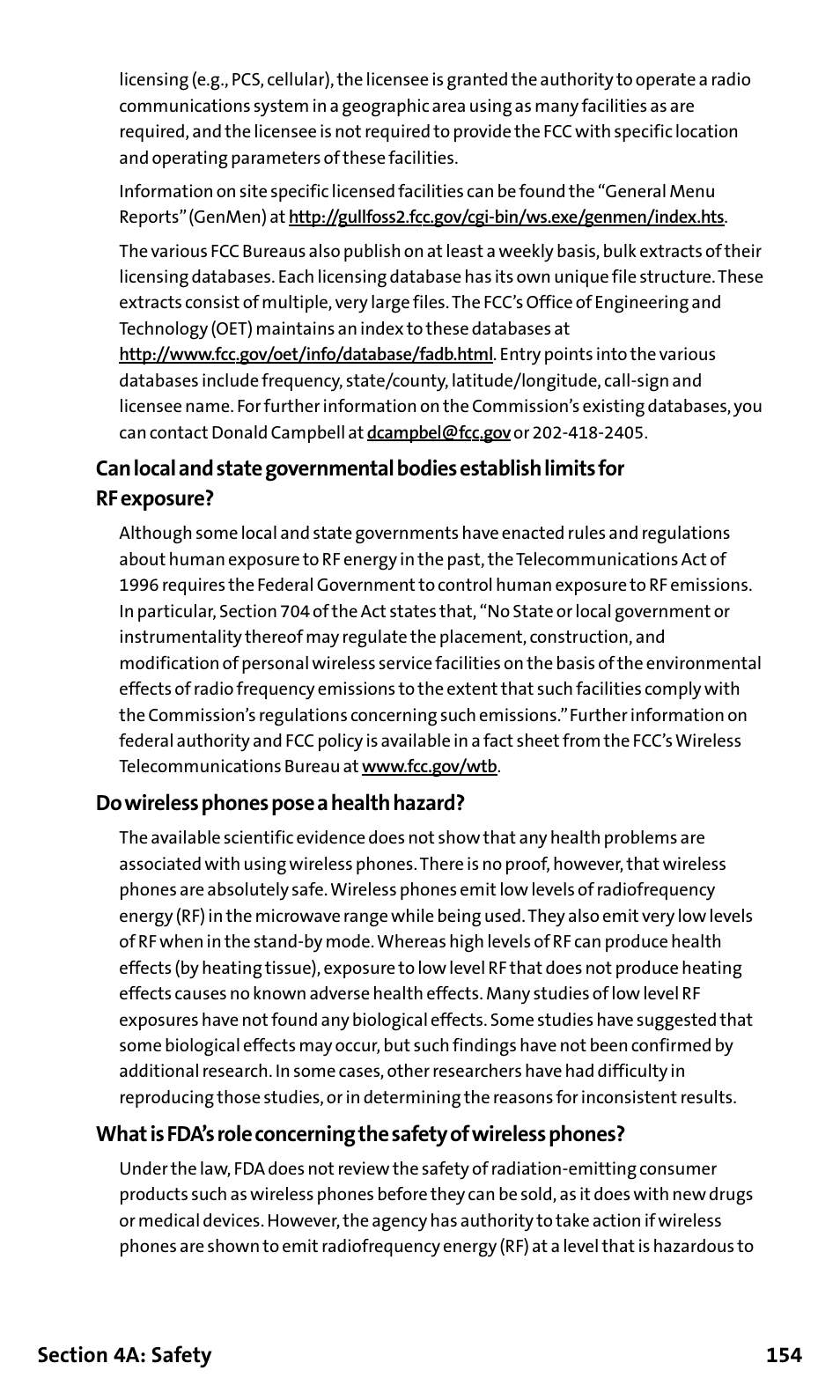 licensing (e.g., PCS, cellular), the licensee is granted the authority to operate a radio communications system in a geographic area using as many facilities as are required, and the licensee is not required to provide the FCC with specific location and operating parameters of these facilities.

Information on site specific licensed facilities can be found the "General Menu Reports" (GenMen) at http://gullfoss2.fcc.gov/cgi-bin/ws.exe/genmen/index.hts.

The various FCC Bureaus also publish on at least a weekly basis, bulk extracts of their licensing databases. Each licensing database has its own unique file structure. These extracts consist of multiple, very large files. The FCC's Office of Engineering and Technology (OET) maintains an index to these databases at http://www.fcc.gov/oet/info/database/fadb.html. Entry points into the various databases include frequency, state/county, latitude/longitude, call-sign and licensee name. For further information on the Commission's existing databases, you can contact Donald Campbell at dcampbel@fcc.gov or 202-418-2405.

Can local and state governmental bodies establish limits for RF exposure?

Although some local and state governments have enacted rules and regulations about human exposure to RF energy in the past, the Telecommunications Act of 1996 requires the Federal Government to control human exposure to RF emissions. In particular, Section 704 of the Act states that, "No State or local government or instrumentality thereof may regulate the placement, construction, and modification of personal wireless service facilities on the basis of the environmental effects of radio frequency emissions to the extent that such facilities comply with the Commission's regulations concerning such emissions." Further information on federal authority and FCC policy is available in a fact sheet from the FCC's Wireless Telecommunications Bureau at www.fcc.gov/wtb.

Do wireless phones pose a health hazard?

The available scientific evidence does not show that any health problems are associated with using wireless phones. There is no proof, however, that wireless phones are absolutely safe. Wireless phones emit low levels of radiofrequency energy (RF) in the microwave range while being used. They also emit very low levels of RF when in the stand-by mode. Whereas high levels of RF can produce health effects (by heating tissue), exposure to low level RF that does not produce heating effects causes no known adverse health effects. Many studies of low level RF exposures have not found any biological effects. Some studies have suggested that some biological effects may occur, but such findings have not been confirmed by additional research. In some cases, other researchers have had difficulty in reproducing those studies, or in determining the reasons for inconsistent results.

What is FDA's role concerning the safety of wireless phones?

Under the law, FDA does not review the safety of radiation-emitting consumer products such as wireless phones before they can be sold, as it does with new drugs or medical devices. However, the agency has authority to take action if wireless phones are shown to emit radiofrequency energy (RF) at a level that is hazardous to

Section 4A: Safety 154